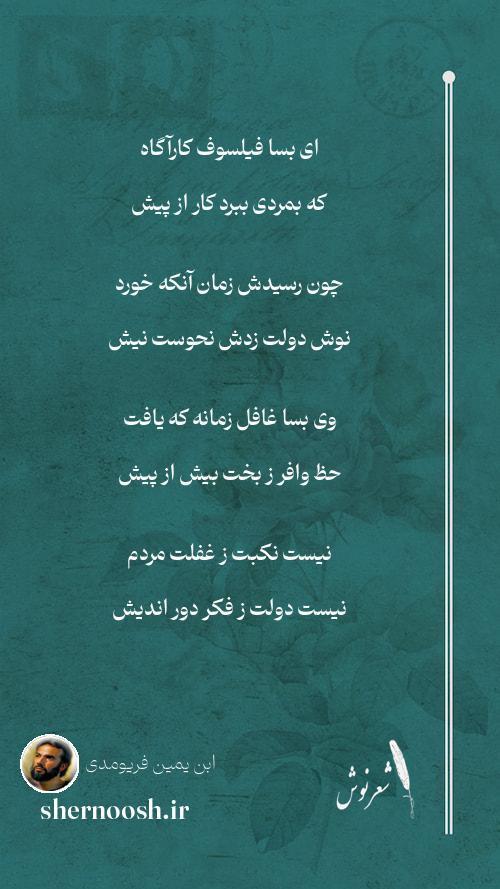 ای بسا فیلسوف کارآگاه

که بمردی ببرد کار از پیش

چون رسیدش زمان آنکه خورد

نوش دولت زدش نحوست نیش

وی بسا غافل زمانه که یافت

حظ وافر ز بخت بیش از پیش

نیست نکبت ز غفلت مردم

نیست دولت ز فکر دور اندیش

ابن یمین فریومدی

shernoosh.ir

شعرنوش